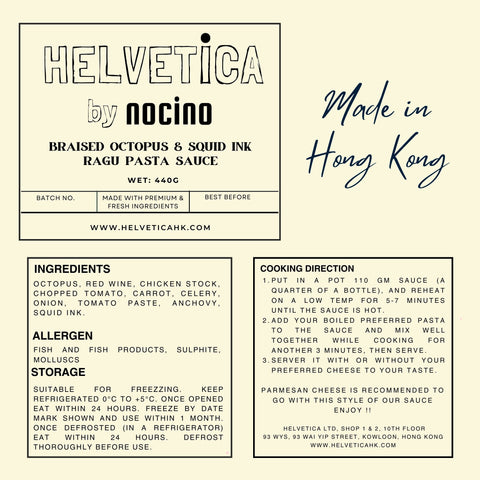 HELVETICA

by nocino

BRAISED OCTOPUS & SQUID INK RAGU PASTA SAUCE

WET: 440G

| BATCH NO. | MADE WITH PREMIUM & FRESH INGREDIENTS | BEST BEFORE |
|---|---|---|

WWW.HELVETICAHK.COM

Made in Hong Kong

INGREDIENTS

OCTOPUS, RED WINE, CHICKEN STOCK, CHOPPED TOMATO, CARROT, CELERY, ONION, TOMATO PASTE, ANCHOVY, SQUID INK.

ALLERGEN

FISH AND FISH PRODUCTS, SULPHITE, MOLLUSCS

STORAGE

SUITABLE FOR FREEZZING. KEEP REFRIGERATED 0°C TO +5°C. ONCE OPENED EAT WITHIN 24 HOURS. FREEZE BY DATE MARK SHOWN AND USE WITHIN 1 MONTH. ONCE DEFROSTED (IN A REFRIGERATOR) EAT WITHIN 24 HOURS. DEFROST THOROUGHLY BEFORE USE.

COOKING DIRECTION

1. PUT IN A POT 110 GM SAUCE (A QUARTER OF A BOTTLE), AND REHEAT ON A LOW TEMP FOR 5-7 MINUTES UNTIL THE SAUCE IS HOT.
2. ADD YOUR BOILED PREFERRED PASTA TO THE SAUCE AND MIX WELL TOGETHER WHILE COOKING FOR ANOTHER 3 MINUTES, THEN SERVE.
3. SERVER IT WITH OR WITHOUT YOUR PREFERRED CHEESE TO YOUR TASTE.

PARMESAN CHEESE IS RECOMMENDED TO GO WITH THIS STYLE OF OUR SAUCE ENJOY !!

HELVETICA LTD, SHOP 1 & 2, 10TH FLOOR 93 WYS, 93 WAI YIP STREET, KOWLOON, HONG KONG WWW.HELVETICAHK.COM